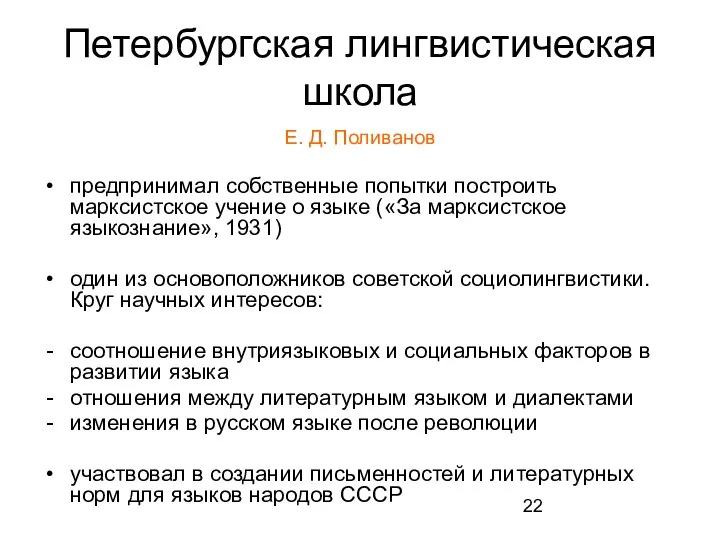 Петербургская лингвистическая школа

Е. Д. Поливанов

• предпринимал собственные попытки построить марксистское учение о языке («За марксистское языкознание», 1931)

• один из основоположников советской социолингвистики. Круг научных интересов:

- соотношение внутриязыковых и социальных факторов в развитии языка
- отношения между литературным языком и диалектами
- изменения в русском языке после революции

• участвовал в создании письменностей и литературных норм для языков народов СССР

22